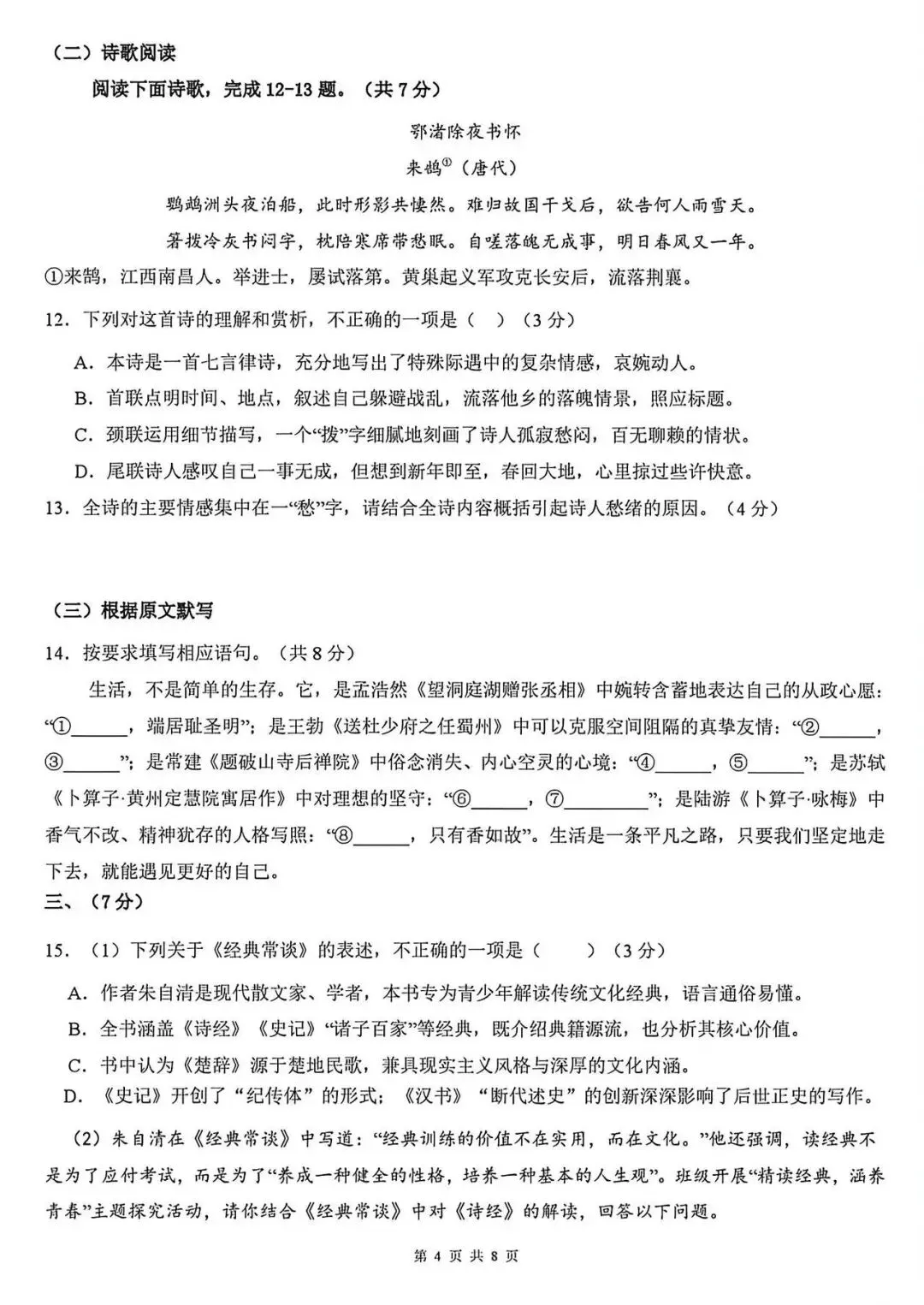 （二）诗歌阅读

阅读下面诗歌，完成 12-13 题。（共 7 分）

鄂渚除夜书怀

来鹄$^{①}$（唐代）

鹦鹉洲头夜泊船，此时形影共悽然。难归故国干戈后，欲告何人雨雪天。

箸拨冷灰书闷字，枕陪寒席带愁眠。自嗟落魄无成事，明日春风又一年。

①来鹄，江西南昌人。举进士，屡试落第。黄巢起义军攻克长安后，流落荆襄。

12．下列对这首诗的理解和赏析，不正确的一项是（　）（3 分）

A．本诗是一首七言律诗，充分地写出了特殊际遇中的复杂情感，哀婉动人。

B．首联点明时间、地点，叙述自己躲避战乱，流落他乡的落魄情景，照应标题。

C．颈联运用细节描写，一个“拨”字细腻地刻画了诗人孤寂愁闷，百无聊赖的情状。

D．尾联诗人感叹自己一事无成，但想到新年即至，春回大地，心里掠过些许快意。

13．全诗的主要情感集中在一“愁”字，请结合全诗内容概括引起诗人愁绪的原因。（4 分）

（三）根据原文默写

14．按要求填写相应语句。（共 8 分）

生活，不是简单的生存。它，是孟浩然《望洞庭湖赠张丞相》中婉转含蓄地表达自己的从政心愿：“①______，端居耻圣明”；是王勃《送杜少府之任蜀州》中可以克服空间阻隔的真挚友情：“②______，③______”；是常建《题破山寺后禅院》中俗念消失、内心空灵的心境：“④______，⑤______”；是苏轼《卜算子·黄州定慧院寓居作》中对理想的坚守：“⑥______，⑦________”；是陆游《卜算子·咏梅》中香气不改、精神犹存的人格写照：“⑧______，只有香如故”。生活是一条平凡之路，只要我们坚定地走下去，就能遇见更好的自己。

三、（7 分）

15．（1）下列关于《经典常谈》的表述，不正确的一项是（　　）（3 分）

A．作者朱自清是现代散文家、学者，本书专为青少年解读传统文化经典，语言通俗易懂。

B．全书涵盖《诗经》《史记》“诸子百家”等经典，既介绍典籍源流，也分析其核心价值。

C．书中认为《楚辞》源于楚地民歌，兼具现实主义风格与深厚的文化内涵。

D．《史记》开创了“纪传体”的形式；《汉书》“断代述史”的创新深深影响了后世正史的写作。

（2）朱自清在《经典常谈》中写道：“经典训练的价值不在实用，而在文化。”他还强调，读经典不是为了应付考试，而是为了“养成一种健全的性格，培养一种基本的人生观”。班级开展“精读经典，涵养青春”主题探究活动，请你结合《经典常谈》中对《诗经》的解读，回答以下问题。

第 4 页 共 8 页